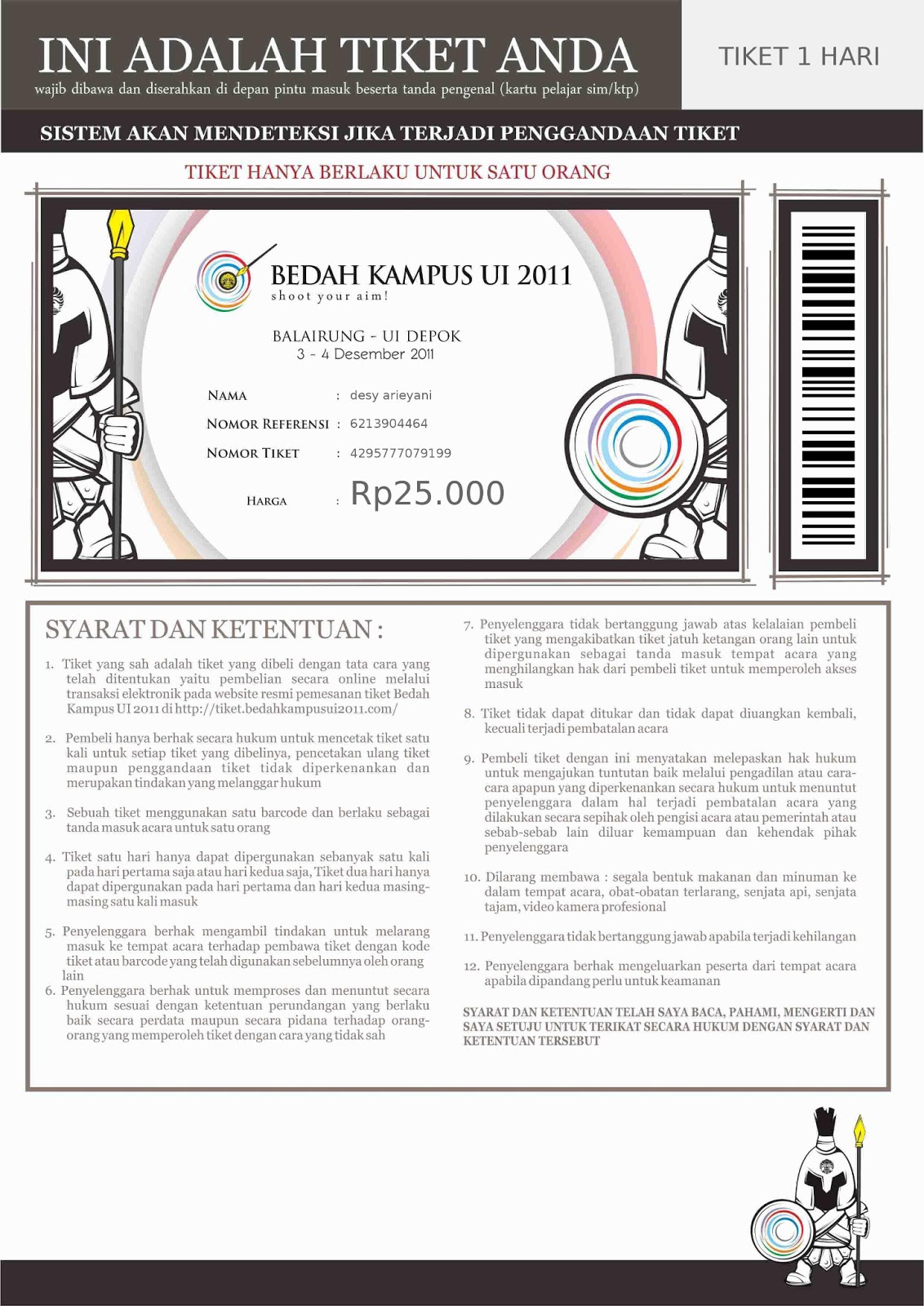 INI ADALAH TIKET ANDA
wajib dibawa dan diserahkan di depan pintu masuk beserta tanda pengenal (kartu pelajar sim/ktp)

TIKET 1 HARI

SISTEM AKAN MENDETEKSI JIKA TERJADI PENGGANDAAN TIKET

TIKET HANYA BERLAKU UNTUK SATU ORANG

BEDAH KAMPUS UI 2011
shoot your aim!

BALAIRUNG - UI DEPOK
3 - 4 Desember 2011

NAMA : desy arieyani
NOMOR REFERENSI : 6213904464
NOMOR TIKET : 4295777079199
HARGA : Rp25.000

SYARAT DAN KETENTUAN :

1. Tiket yang sah adalah tiket yang dibeli dengan tata cara yang telah ditentukan yaitu pembelian secara online melalui transaksi elektronik pada website resmi pemesanan tiket Bedah Kampus UI 2011 di http://tiket.bedahkampusui2011.com/

2. Pembeli hanya berhak secara hukum untuk mencetak tiket satu kali untuk setiap tiket yang dibelinya, pencetakan ulang tiket maupun penggandaan tiket tidak diperkenankan dan merupakan tindakan yang melanggar hukum

3. Sebuah tiket menggunakan satu barcode dan berlaku sebagai tanda masuk acara untuk satu orang

4. Tiket satu hari hanya dapat dipergunakan sebanyak satu kali pada hari pertama saja atau hari kedua saja, Tiket dua hari hanya dapat dipergunakan pada hari pertama dan hari kedua masing-masing satu kali masuk

5. Penyelenggara berhak mengambil tindakan untuk melarang masuk ke tempat acara terhadap pembawa tiket dengan kode tiket atau barcode yang telah digunakan sebelumnya oleh orang lain
6. Penyelenggara berhak untuk memproses dan menuntut secara hukum sesuai dengan ketentuan perundangan yang berlaku baik secara perdata maupun secara pidana terhadap orang-orang yang memperoleh tiket dengan cara yang tidak sah

7. Penyelenggara tidak bertanggung jawab atas kelalaian pembeli tiket yang mengakibatkan tiket jatuh ketangan orang lain untuk dipergunakan sebagai tanda masuk tempat acara yang menghilangkan hak dari pembeli tiket untuk memperoleh akses masuk

8. Tiket tidak dapat ditukar dan tidak dapat diuangkan kembali, kecuali terjadi pembatalan acara

9. Pembeli tiket dengan ini menyatakan melepaskan hak hukum untuk mengajukan tuntutan baik melalui pengadilan atau cara-cara apapun yang diperkenankan secara hukum untuk menuntut penyelenggara dalam hal terjadi pembatalan acara yang dilakukan secara sepihak oleh pengisi acara atau pemerintah atau sebab-sebab lain diluar kemampuan dan kehendak pihak penyelenggara

10. Dilarang membawa : segala bentuk makanan dan minuman ke dalam tempat acara, obat-obatan terlarang, senjata api, senjata tajam, video kamera profesional

11. Penyelenggara tidak bertanggung jawab apabila terjadi kehilangan

12. Penyelenggara berhak mengeluarkan peserta dari tempat acara apabila dipandang perlu untuk keamanan

SYARAT DAN KETENTUAN TELAH SAYA BACA, PAHAMI, MENGERTI DAN SAYA SETUJU UNTUK TERIKAT SECARA HUKUM DENGAN SYARAT DAN KETENTUAN TERSEBUT